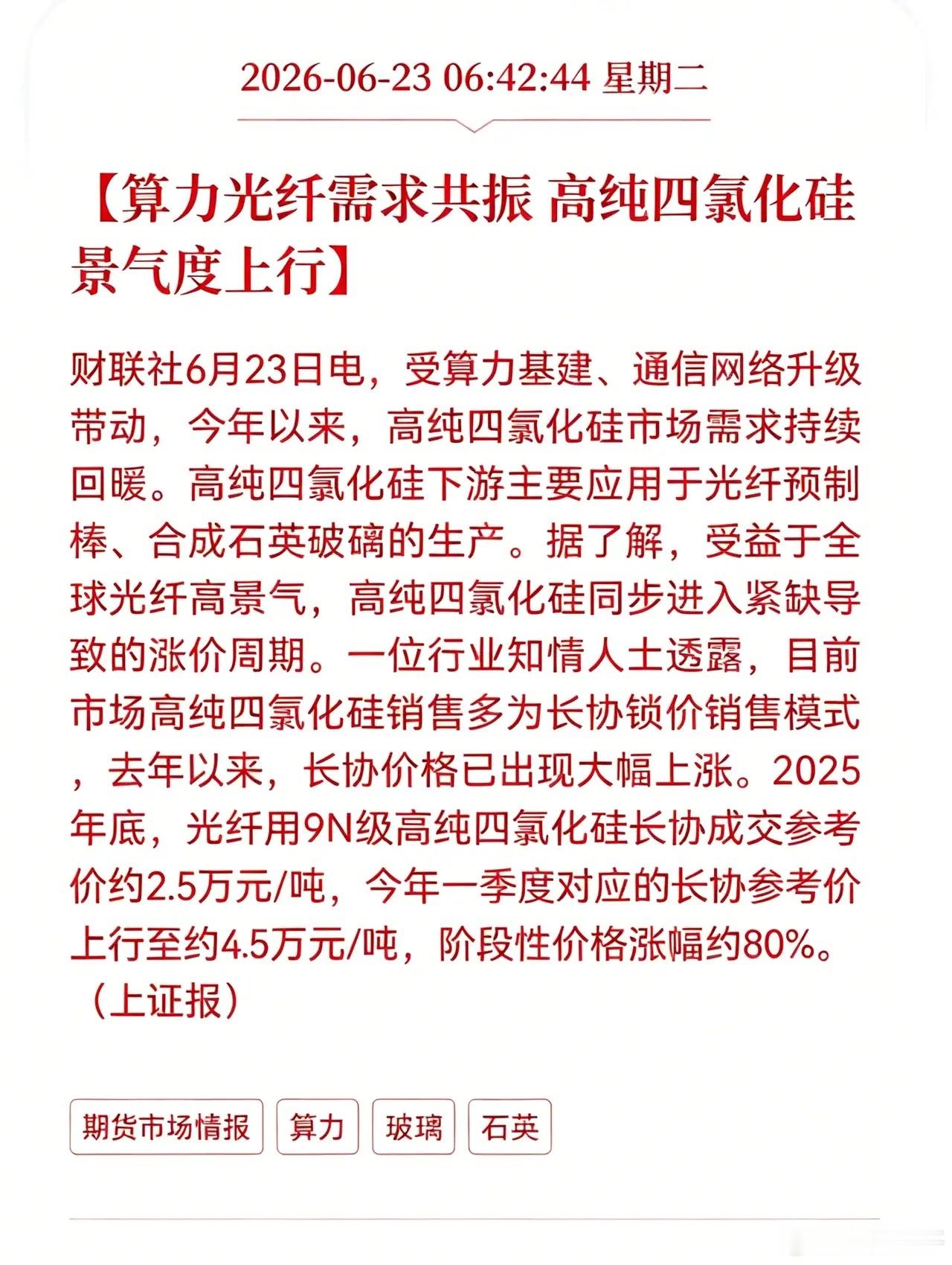 2026-06-23 06:42:44 星期二

【算力光纤需求共振 高纯四氯化硅景气度上行】

财联社6月23日电，受算力基建、通信网络升级带动，今年以来，高纯四氯化硅市场需求持续回暖。高纯四氯化硅下游主要应用于光纤预制棒、合成石英玻璃的生产。据了解，受益于全球光纤高景气，高纯四氯化硅同步进入紧缺导致的涨价周期。一位行业知情人士透露，目前市场高纯四氯化硅销售多为长协锁价销售模式，去年以来，长协价格已出现大幅上涨。2025年底，光纤用9N级高纯四氯化硅长协成交参考价约2.5万元/吨，今年一季度对应的长协参考价上行至约4.5万元/吨，阶段性价格涨幅约80%。（上证报）

期货市场情报 算力 玻璃 石英